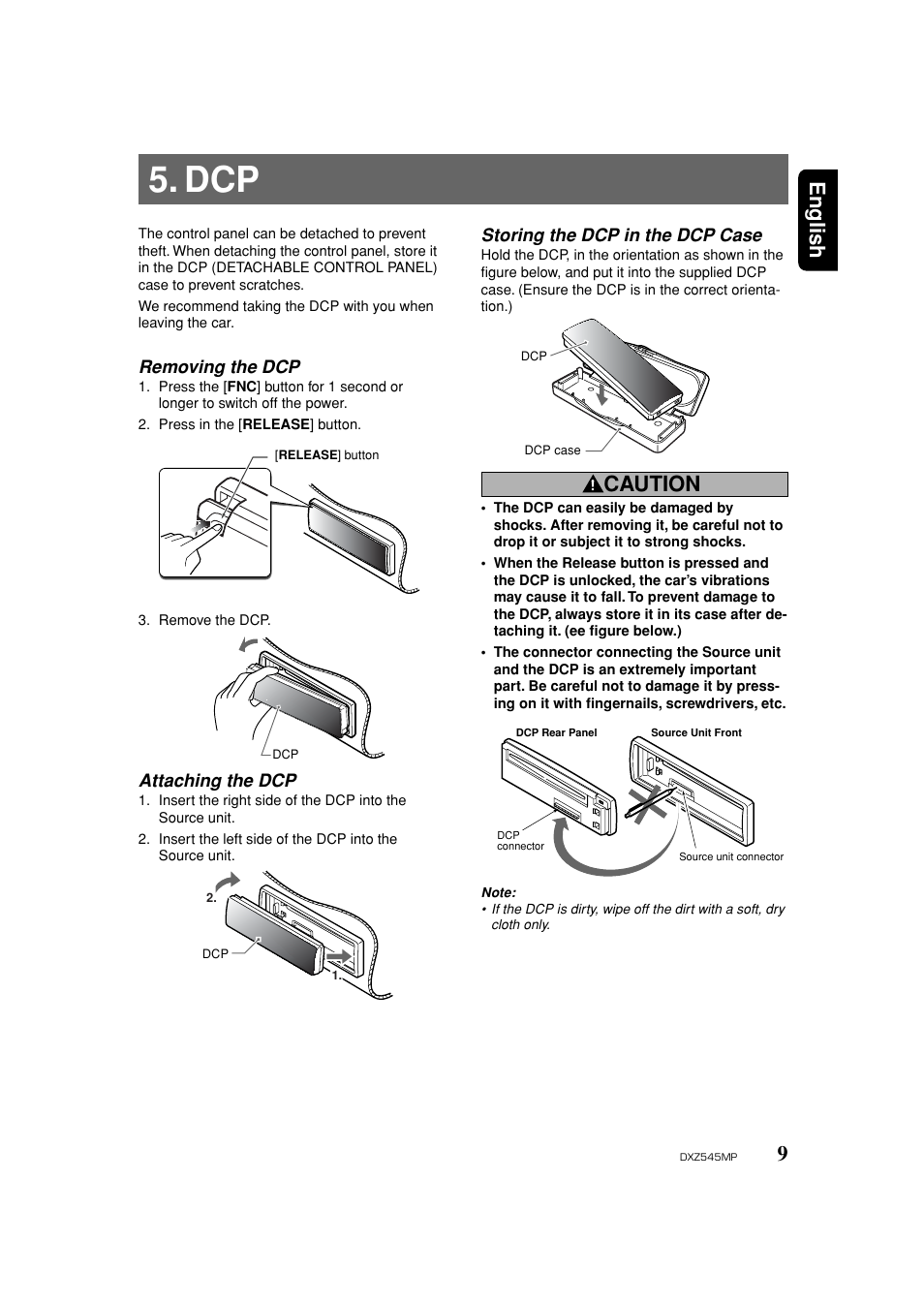 5. DCP

English

The control panel can be detached to prevent theft. When detaching the control panel, store it in the DCP (DETACHABLE CONTROL PANEL) case to prevent scratches.

We recommend taking the DCP with you when leaving the car.

Removing the DCP

1. Press the [FNC] button for 1 second or longer to switch off the power.
2. Press in the [RELEASE] button.

[RELEASE] button

3. Remove the DCP.

DCP

Attaching the DCP

1. Insert the right side of the DCP into the Source unit.
2. Insert the left side of the DCP into the Source unit.

2.

DCP

1.

Storing the DCP in the DCP Case

Hold the DCP, in the orientation as shown in the figure below, and put it into the supplied DCP case. (Ensure the DCP is in the correct orientation.)

DCP

DCP case

CAUTION

• The DCP can easily be damaged by shocks. After removing it, be careful not to drop it or subject it to strong shocks.
• When the Release button is pressed and the DCP is unlocked, the car's vibrations may cause it to fall. To prevent damage to the DCP, always store it in its case after detaching it. (ee figure below.)
• The connector connecting the Source unit and the DCP is an extremely important part. Be careful not to damage it by pressing on it with fingernails, screwdrivers, etc.

DCP Rear Panel

Source Unit Front

DCP connector

Source unit connector

Note:
• If the DCP is dirty, wipe off the dirt with a soft, dry cloth only.

DXZ545MP 9